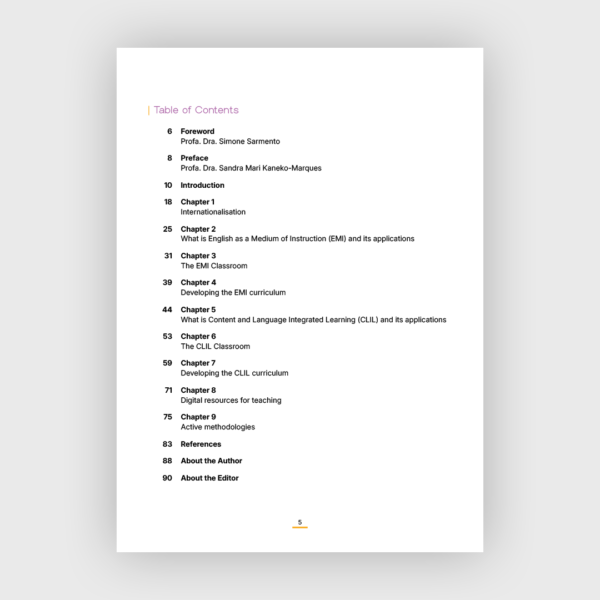 Table of Contents

6 Foreword
Profa. Dra. Simone Sarmento

8 Preface
Profa. Dra. Sandra Mari Kaneko-Marques

10 Introduction

18 Chapter 1
Internationalisation

25 Chapter 2
What is English as a Medium of Instruction (EMI) and its applications

31 Chapter 3
The EMI Classroom

39 Chapter 4
Developing the EMI curriculum

44 Chapter 5
What is Content and Language Integrated Learning (CLIL) and its applications

53 Chapter 6
The CLIL Classroom

59 Chapter 7
Developing the CLIL curriculum

71 Chapter 8
Digital resources for teaching

75 Chapter 9
Active methodologies

83 References

88 About the Author

90 About the Editor

5